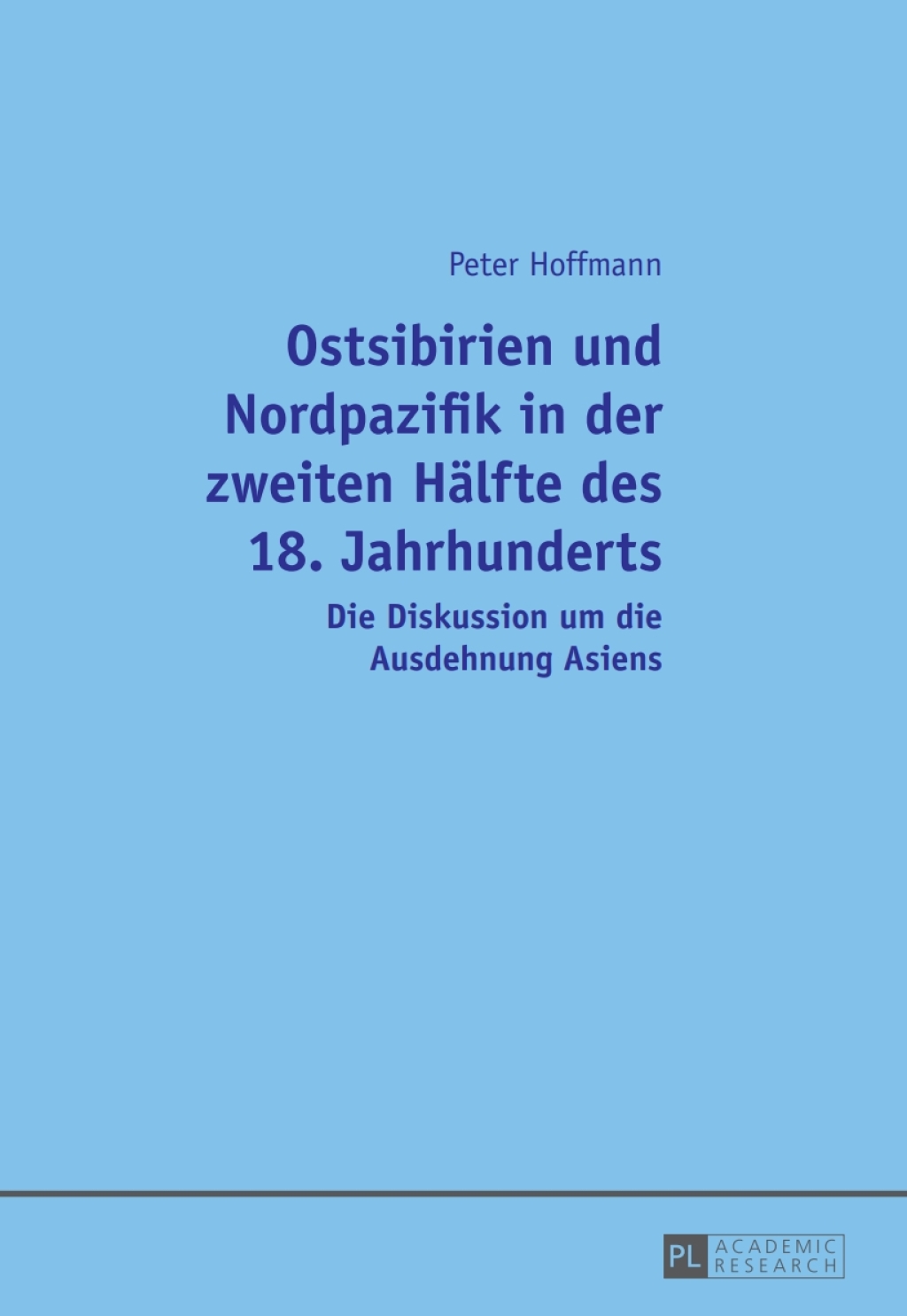 Peter Hoffmann

Ostsibirien und Nordpazifik in der zweiten Hälfte des 18. Jahrhunderts

Die Diskussion um die Ausdehnung Asiens

PL ACADEMIC RESEARCH